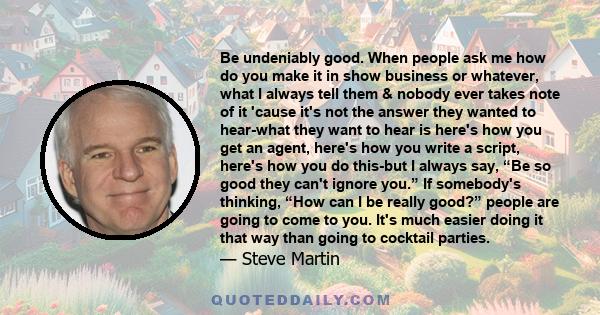 Be undeniably good. When people ask me how do you make it in show business or whatever, what I always tell them & nobody ever takes note of it 'cause it's not the answer they wanted to hear-what they want to hear is here's how you get an agent, here's how you write a script, here's how you do this-but I always say, “Be so good they can't ignore you.” If somebody's thinking, “How can I be really good?” people are going to come to you. It's much easier doing it that way than going to cocktail parties.
— Steve Martin

QUOTEDDAILY.COM